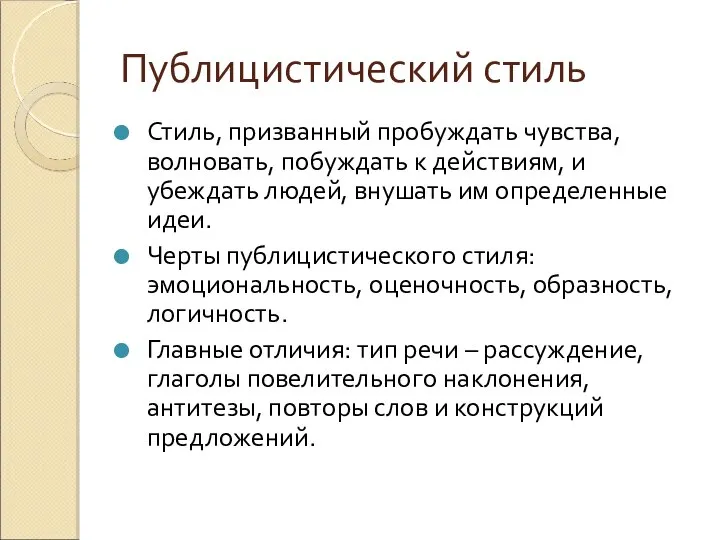 Публицистический стиль

Стиль, призванный пробуждать чувства, волновать, побуждать к действиям, и убеждать людей, внушать им определенные идеи.

Черты публицистического стиля: эмоциональность, оценочность, образность, логичность.

Главные отличия: тип речи – рассуждение, глаголы повелительного наклонения, антитезы, повторы слов и конструкций предложений.